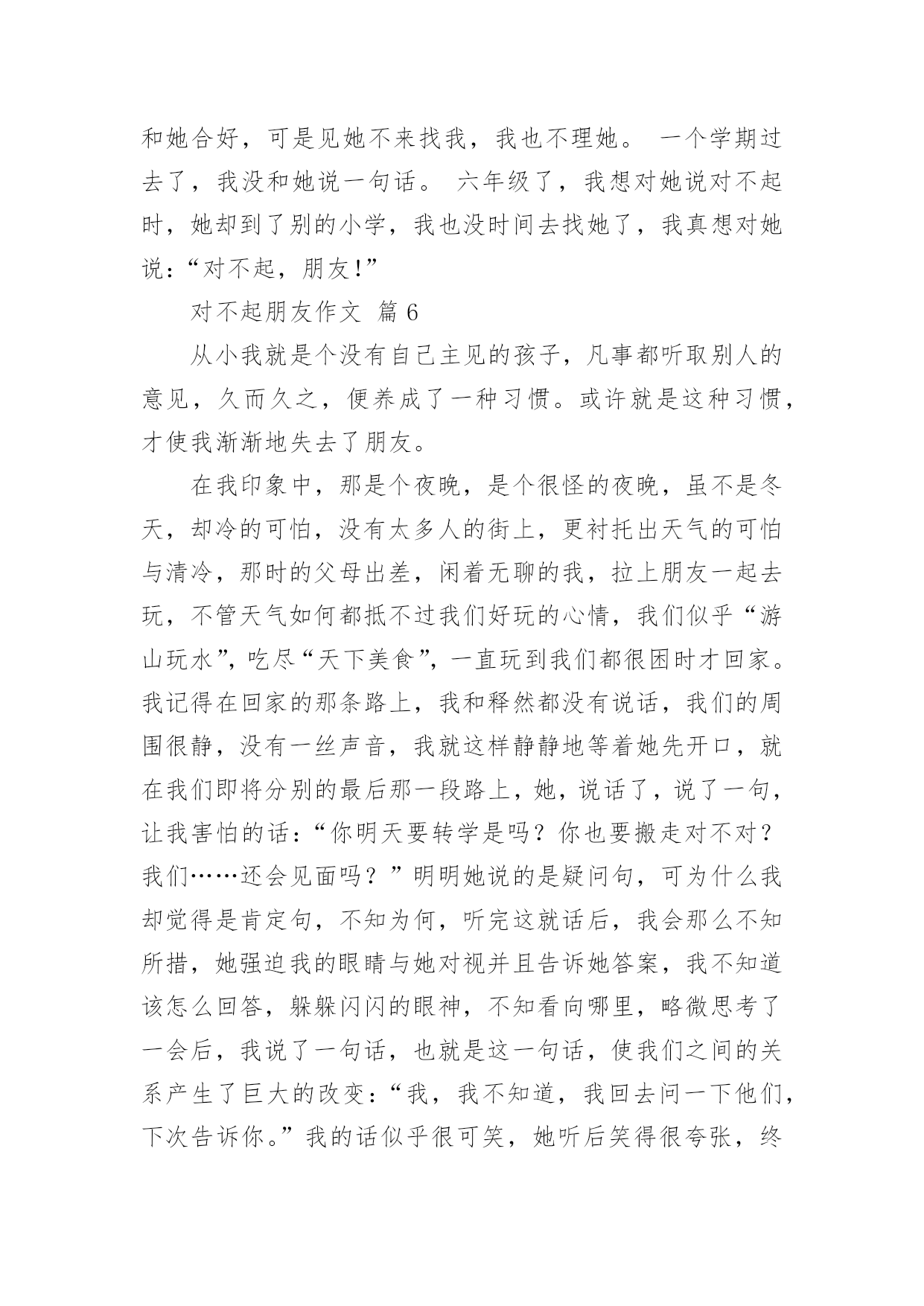 和她合好，可是见她不来找我，我也不理她。 一个学期过去了，我没和她说一句话。 六年级了，我想对她说对不起时，她却到了别的小学，我也没时间去找她了，我真想对她说：“对不起，朋友!”

对不起朋友作文 篇 6

从小我就是个没有自己主见的孩子，凡事都听取别人的意见，久而久之，便养成了一种习惯。或许就是这种习惯，才使我渐渐地失去了朋友。

在我印象中，那是个夜晚，是个很怪的夜晚，虽不是冬天，却冷的可怕，没有太多人的街上，更衬托出天气的可怕与清冷，那时的父母出差，闲着无聊的我，拉上朋友一起去玩，不管天气如何都抵不过我们好玩的心情，我们似乎“游山玩水”，吃尽“天下美食”，一直玩到我们都很困时才回家。我记得在回家的那条路上，我和释然都没有说话，我们的周围很静，没有一丝声音，我就这样静静地等着她先开口，就在我们即将分别的最后那一段路上，她，说话了，说了一句，让我害怕的话：“你明天要转学是吗？你也要搬走对不对？我们……还会见面吗？”明明她说的是疑问句，可为什么我却觉得是肯定句，不知为何，听完这就话后，我会那么不知所措，她强迫我的眼睛与她对视并且告诉她答案，我不知道该怎么回答，躲躲闪闪的眼神，不知看向哪里，略微思考了一会后，我说了一句话，也就是这一句话，使我们之间的关系产生了巨大的改变：“我，我不知道，我回去问一下他们，下次告诉你。”我的话似乎很可笑，她听后笑得很夸张，终